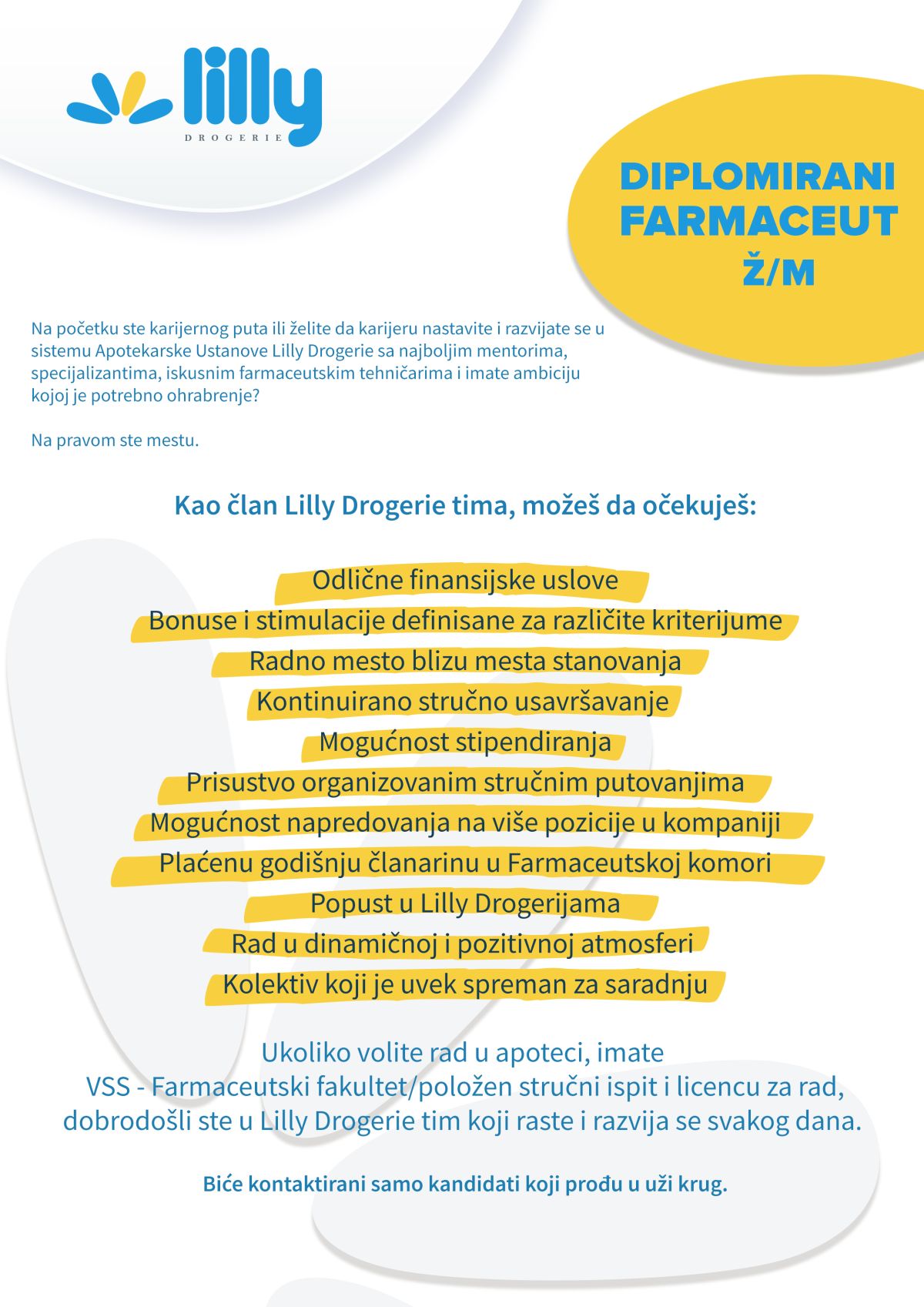 lilly
DROGERIE

DIPLOMIRANI FARMACEUT Ž/M

Na početku ste karijernog puta ili želite da karijeru nastavite i razvijate se u sistemu Apotekarske Ustanove Lilly Drogerie sa najboljim mentorima, specijalizantima, iskusnim farmaceutskim tehničarima i imate ambiciju kojoj je potrebno ohrabrenje?

Na pravom ste mestu.

Kao član Lilly Drogerie tima, možeš da očekuješ:

Odlične finansijske uslove
Bonuse i stimulacije definisane za različite kriterijume
Radno mesto blizu mesta stanovanja
Kontinuirano stručno usavršavanje
Mogućnost stipendiranja
Prisustvo organizovanim stručnim putovanjima
Mogućnost napredovanja na više pozicije u kompaniji
Plaćenu godišnju članarinu u Farmaceutskoj komori
Popust u Lilly Drogerijama
Rad u dinamičnoj i pozitivnoj atmosferi
Kolektiv koji je uvek spreman za saradnju

Ukoliko volite rad u apoteci, imate VSS - Farmaceutski fakultet/položen stručni ispit i licencu za rad, dobrodošli ste u Lilly Drogerie tim koji raste i razvija se svakog dana.

Biće kontaktirani samo kandidati koji prođu u uži krug.